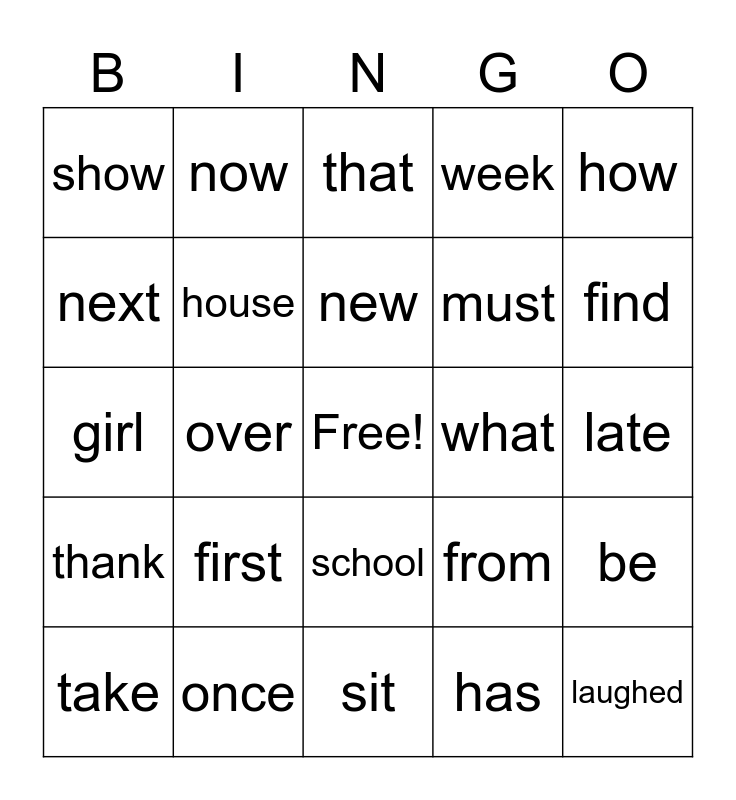 | B | I | N | G | O |
|---|---|---|---|---|
| show | now | that | week | how |
| next | house | new | must | find |
| girl | over | Free! | what | late |
| thank | first | school | from | be |
| take | once | sit | has | laughed |